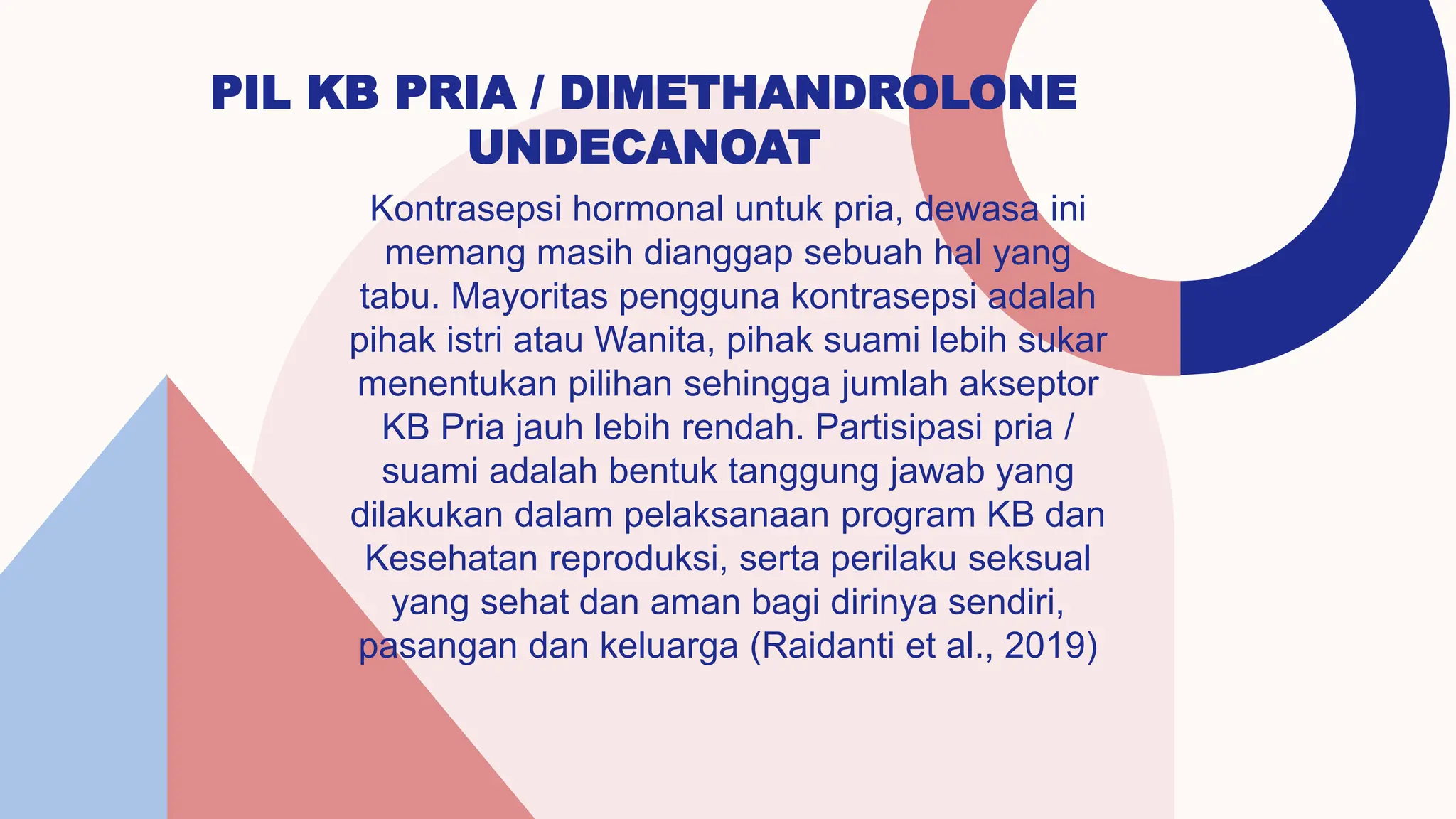 PIL KB PRIA / DIMETHANDROLONE UNDECANOAT

Kontrasepsi hormonal untuk pria, dewasa ini memang masih dianggap sebuah hal yang tabu. Mayoritas pengguna kontrasepsi adalah pihak istri atau Wanita, pihak suami lebih sukar menentukan pilihan sehingga jumlah akseptor KB Pria jauh lebih rendah. Partisipasi pria / suami adalah bentuk tanggung jawab yang dilakukan dalam pelaksanaan program KB dan Kesehatan reproduksi, serta perilaku seksual yang sehat dan aman bagi dirinya sendiri, pasangan dan keluarga (Raidanti et al., 2019)